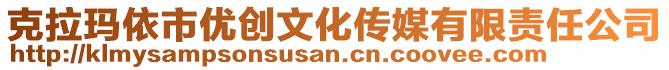 克拉玛依市优创文化传媒有限责任公司
http://klmysampsonsusan.cn.coovee.com